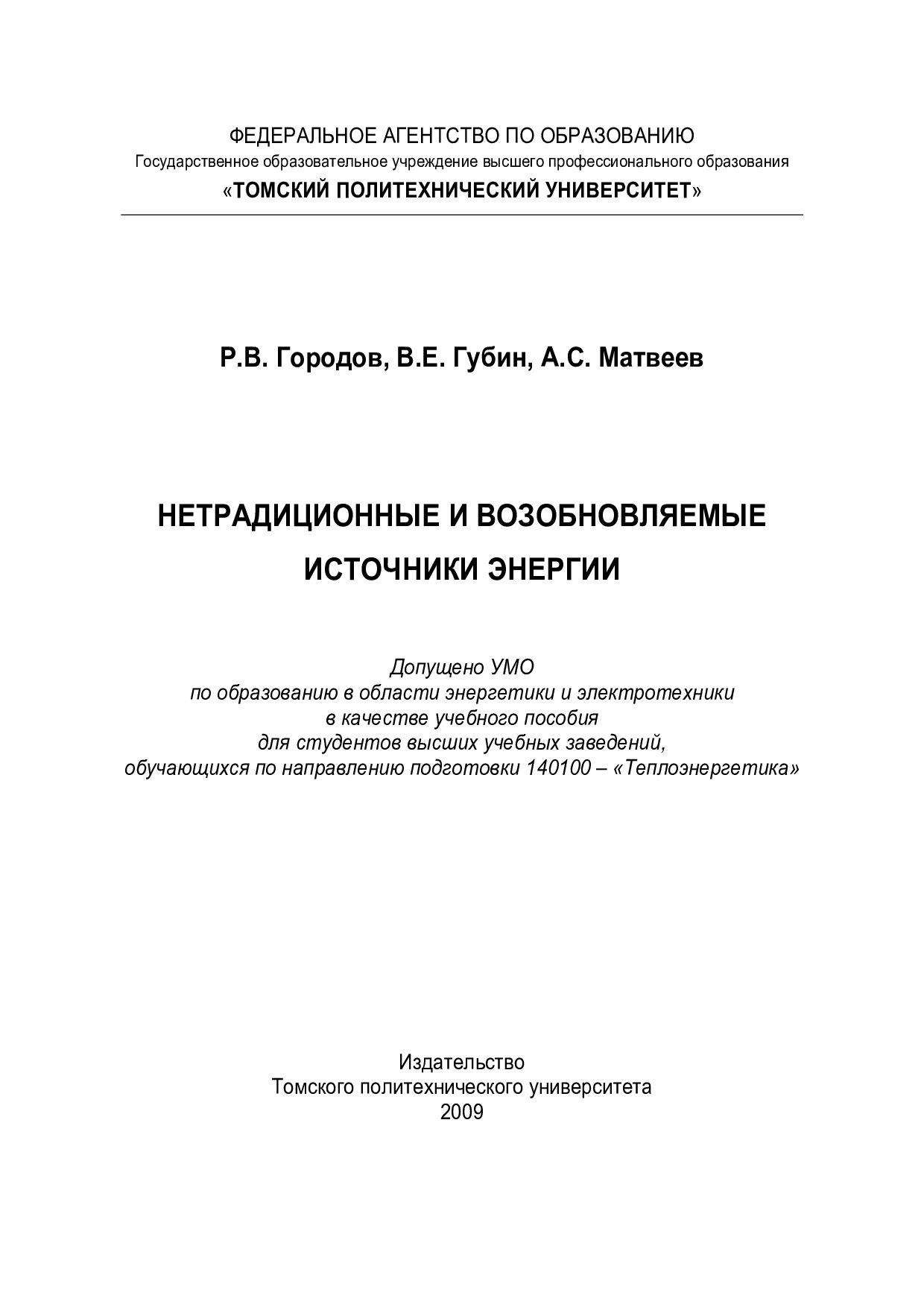 ФЕДЕРАЛЬНОЕ АГЕНТСТВО ПО ОБРАЗОВАНИЮ
Государственное образовательное учреждение высшего профессионального образования
«ТОМСКИЙ ПОЛИТЕХНИЧЕСКИЙ УНИВЕРСИТЕТ»

Р.В. Городов, В.Е. Губин, А.С. Матвеев

НЕТРАДИЦИОННЫЕ И ВОЗОБНОВЛЯЕМЫЕ ИСТОЧНИКИ ЭНЕРГИИ

Допущено УМО
по образованию в области энергетики и электротехники
в качестве учебного пособия
для студентов высших учебных заведений,
обучающихся по направлению подготовки 140100 – «Теплоэнергетика»

Издательство
Томского политехнического университета
2009